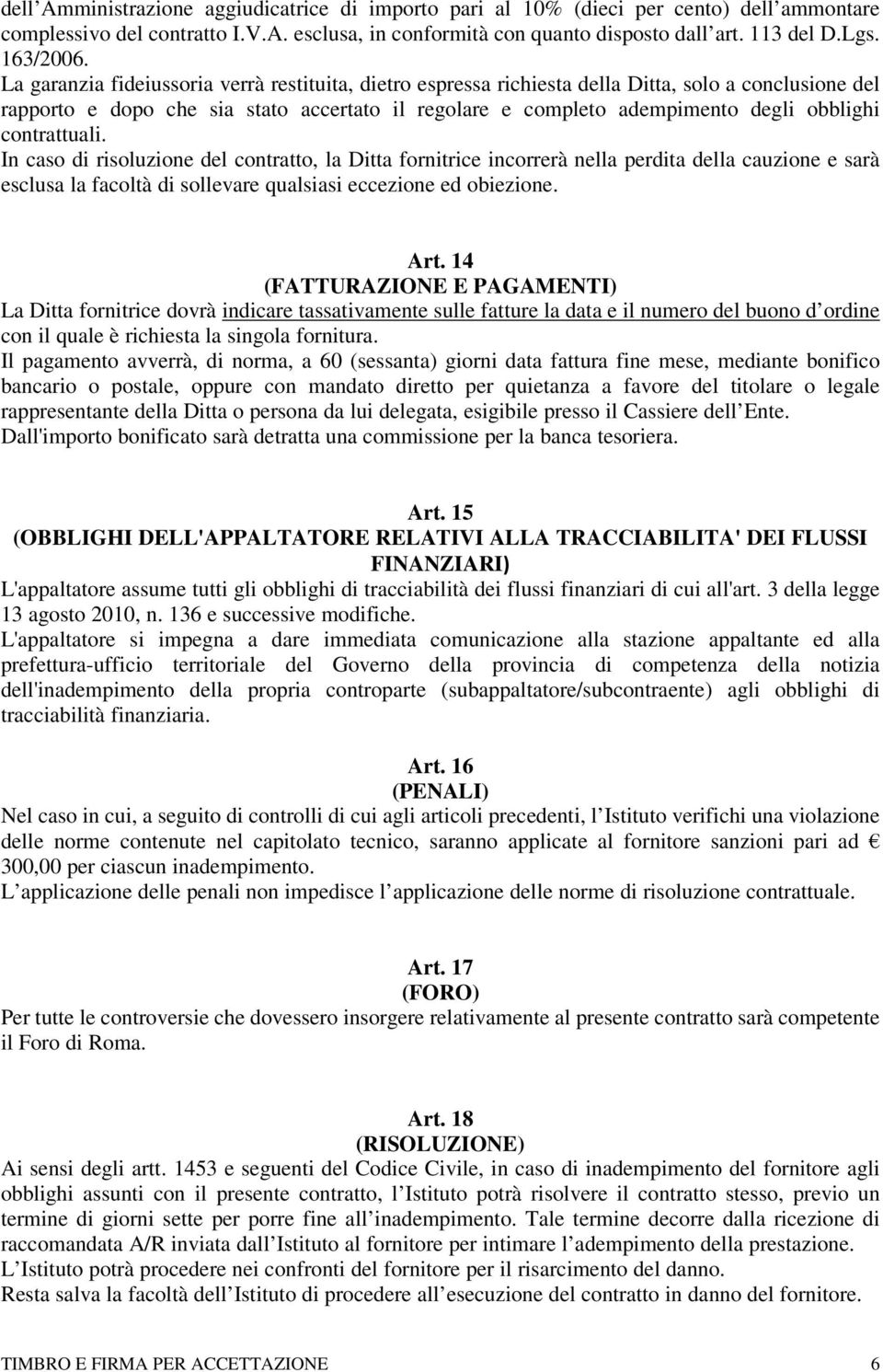 dell Amministrazione aggiudicatrice di importo pari al 10% (dieci per cento) dell ammontare complessivo del contratto I.V.A. esclusa, in conformità con quanto disposto dall art. 113 del D.Lgs. 163/2006.
La garanzia fideiussoria verrà restituita, dietro espressa richiesta della Ditta, solo a conclusione del rapporto e dopo che sia stato accertato il regolare e completo adempimento degli obblighi contrattuali.
In caso di risoluzione del contratto, la Ditta fornitrice incorrerà nella perdita della cauzione e sarà esclusa la facoltà di sollevare qualsiasi eccezione ed obiezione.

Art. 14
(FATTURAZIONE E PAGAMENTI)
La Ditta fornitrice dovrà indicare tassativamente sulle fatture la data e il numero del buono d ordine con il quale è richiesta la singola fornitura.
Il pagamento avverrà, di norma, a 60 (sessanta) giorni data fattura fine mese, mediante bonifico bancario o postale, oppure con mandato diretto per quietanza a favore del titolare o legale rappresentante della Ditta o persona da lui delegata, esigibile presso il Cassiere dell Ente.
Dall'importo bonificato sarà detratta una commissione per la banca tesoriera.

Art. 15
(OBBLIGHI DELL'APPALTATORE RELATIVI ALLA TRACCIABILITA' DEI FLUSSI FINANZIARI)
L'appaltatore assume tutti gli obblighi di tracciabilità dei flussi finanziari di cui all'art. 3 della legge 13 agosto 2010, n. 136 e successive modifiche.
L'appaltatore si impegna a dare immediata comunicazione alla stazione appaltante ed alla prefettura-ufficio territoriale del Governo della provincia di competenza della notizia dell'inadempimento della propria controparte (subappaltatore/subcontraente) agli obblighi di tracciabilità finanziaria.

Art. 16
(PENALI)
Nel caso in cui, a seguito di controlli di cui agli articoli precedenti, l Istituto verifichi una violazione delle norme contenute nel capitolato tecnico, saranno applicate al fornitore sanzioni pari ad € 300,00 per ciascun inadempimento.
L applicazione delle penali non impedisce l applicazione delle norme di risoluzione contrattuale.

Art. 17
(FORO)
Per tutte le controversie che dovessero insorgere relativamente al presente contratto sarà competente il Foro di Roma.

Art. 18
(RISOLUZIONE)
Ai sensi degli artt. 1453 e seguenti del Codice Civile, in caso di inadempimento del fornitore agli obblighi assunti con il presente contratto, l Istituto potrà risolvere il contratto stesso, previo un termine di giorni sette per porre fine all inadempimento. Tale termine decorre dalla ricezione di raccomandata A/R inviata dall Istituto al fornitore per intimare l adempimento della prestazione.
L Istituto potrà procedere nei confronti del fornitore per il risarcimento del danno.
Resta salva la facoltà dell Istituto di procedere all esecuzione del contratto in danno del fornitore.

TIMBRO E FIRMA PER ACCETTAZIONE 6